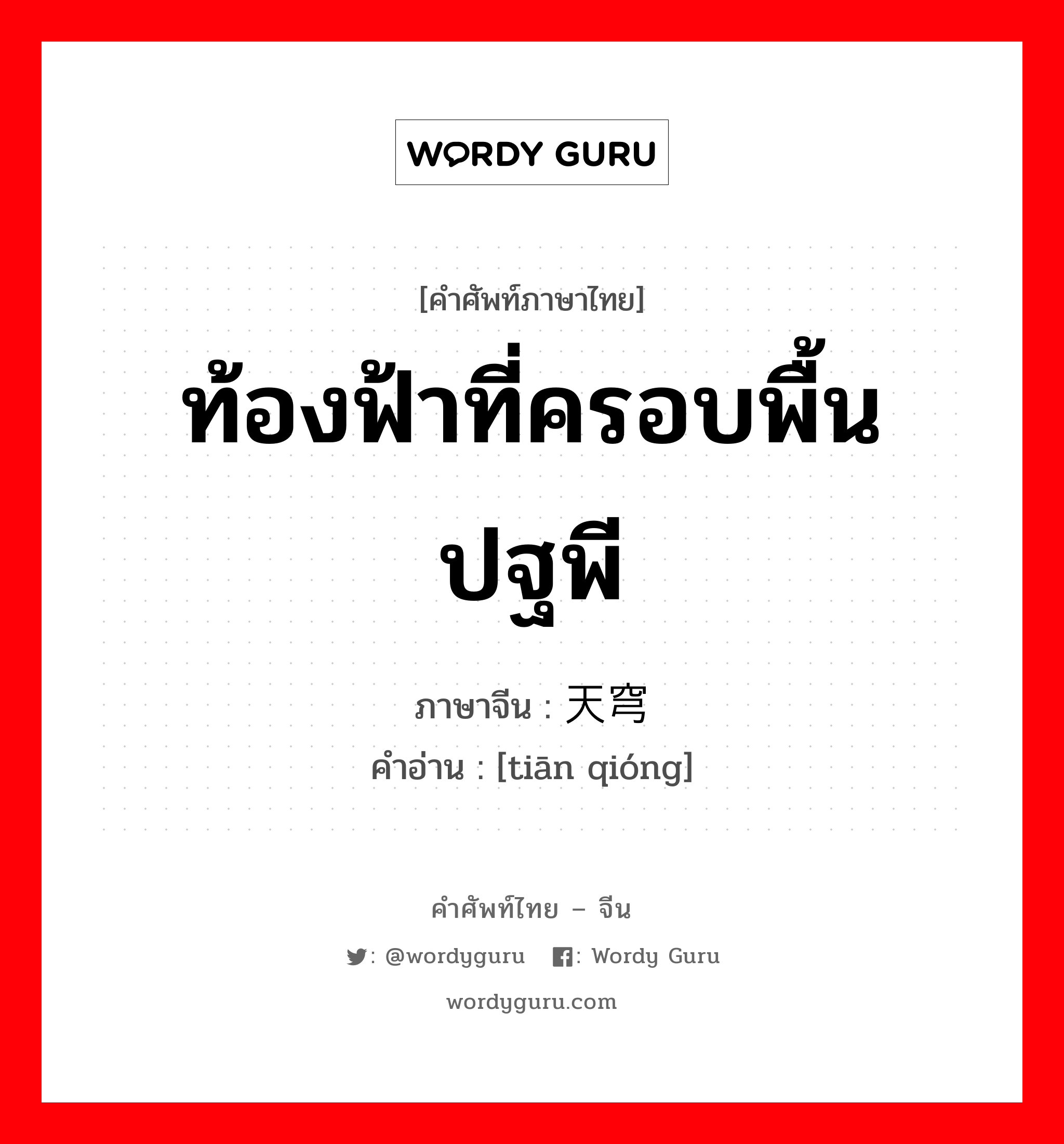 WORDY GURU

[คำศัพท์ภาษาไทย]

ท้องฟ้าที่ครอบพื้นปฐพี

ภาษาจีน : 天穹

คำอ่าน : [tiān qióng]

คำศัพท์ไทย – จีน

: @wordyguru : Wordy Guru

wordyguru.com